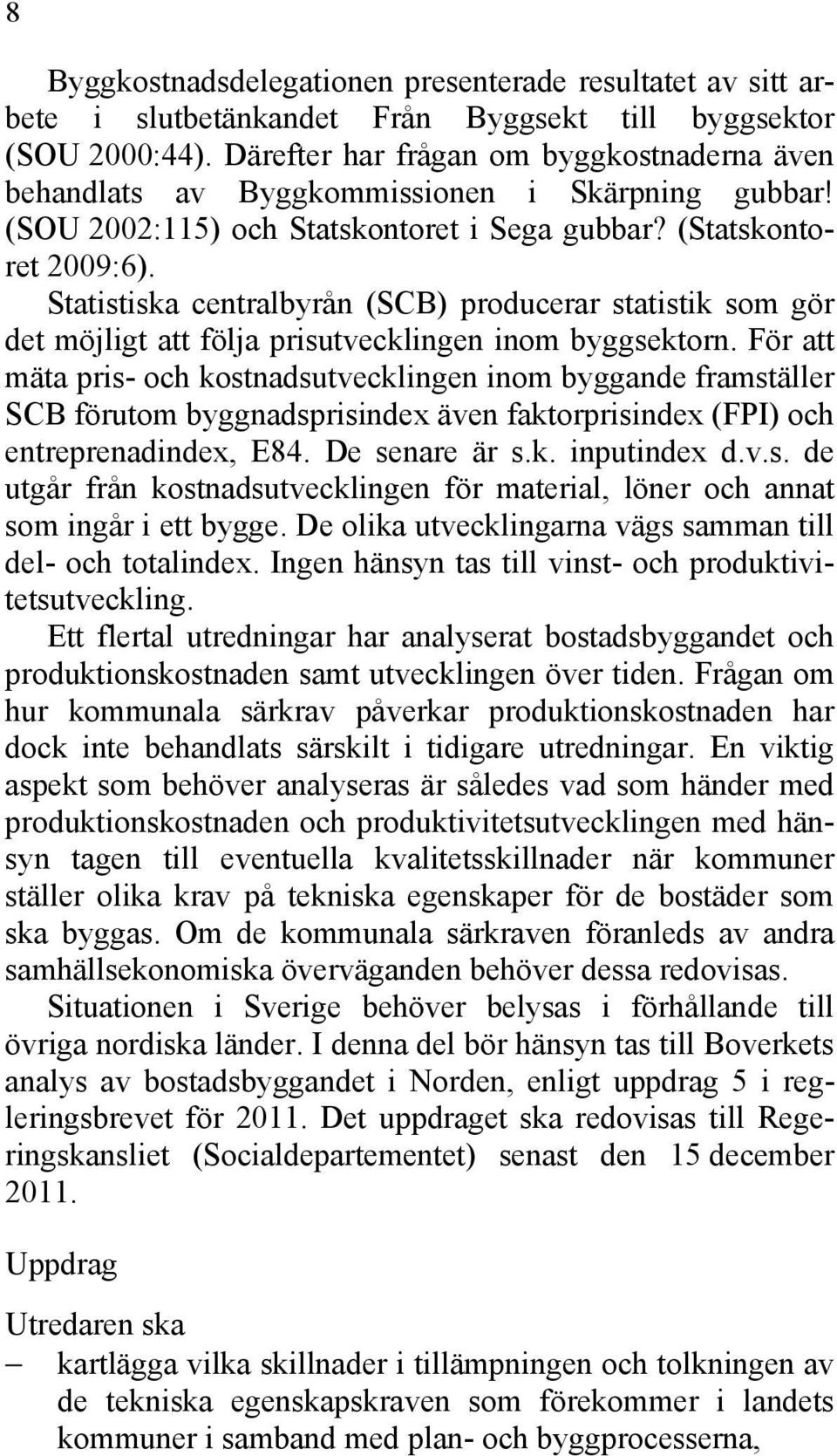 8

Byggkostnadsdelegationen presenterade resultatet av sitt arbete i slutbetänkandet Från Byggsekt till byggsektor (SOU 2000:44). Därefter har frågan om byggkostnaderna även behandlats av Byggkommissionen i Skärpning gubbar! (SOU 2002:115) och Statskontoret i Sega gubbar? (Statskontoret 2009:6).

Statistiska centralbyrån (SCB) producerar statistik som gör det möjligt att följa prisutvecklingen inom byggsektorn. För att mäta pris- och kostnadsutvecklingen inom byggande framställer SCB förutom byggnadsprisindex även faktorprisindex (FPI) och entreprenadindex, E84. De senare är s.k. inputindex d.v.s. de utgår från kostnadsutvecklingen för material, löner och annat som ingår i ett bygge. De olika utvecklingarna vägs samman till del- och totalindex. Ingen hänsyn tas till vinst- och produktivitetsutveckling.

Ett flertal utredningar har analyserat bostadsbyggandet och produktionskostnaden samt utvecklingen över tiden. Frågan om hur kommunala särkrav påverkar produktionskostnaden har dock inte behandlats särskilt i tidigare utredningar. En viktig aspekt som behöver analyseras är således vad som händer med produktionskostnaden och produktivitetsutvecklingen med hänsyn tagen till eventuella kvalitetsskillnader när kommuner ställer olika krav på tekniska egenskaper för de bostäder som ska byggas. Om de kommunala särkraven föranleds av andra samhällsekonomiska överväganden behöver dessa redovisas.

Situationen i Sverige behöver belysas i förhållande till övriga nordiska länder. I denna del bör hänsyn tas till Boverkets analys av bostadsbyggandet i Norden, enligt uppdrag 5 i regleringsbrevet för 2011. Det uppdraget ska redovisas till Regeringskansliet (Socialdepartementet) senast den 15 december 2011.

Uppdrag

Utredaren ska

– kartlägga vilka skillnader i tillämpningen och tolkningen av de tekniska egenskapskraven som förekommer i landets kommuner i samband med plan- och byggprocesserna,